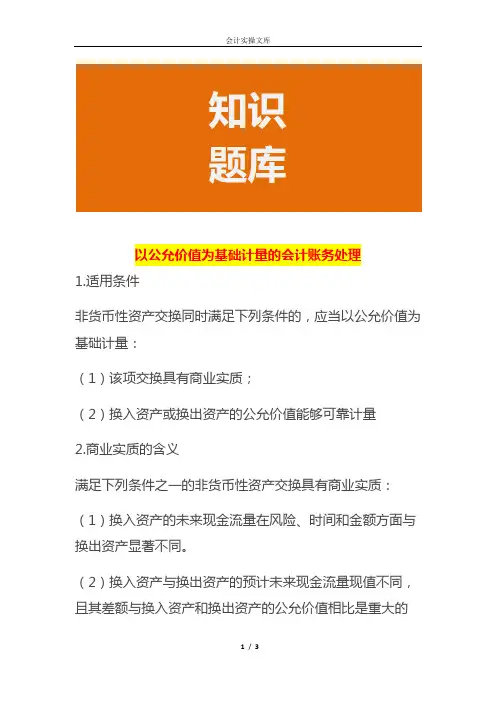 会计实操文库

知识
题库

以公允价值为基础计量的会计账务处理

1.适用条件

非货币性资产交换同时满足下列条件的，应当以公允价值为基础计量：

（1）该项交换具有商业实质；

（2）换入资产或换出资产的公允价值能够可靠计量

2.商业实质的含义

满足下列条件之一的非货币性资产交换具有商业实质：

（1）换入资产的未来现金流量在风险、时间和金额方面与换出资产显著不同。

（2）换入资产与换出资产的预计未来现金流量现值不同，且其差额与换入资产和换出资产的公允价值相比是重大的

1 / 3